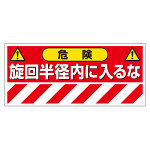 危険
旋回半径内に入るな